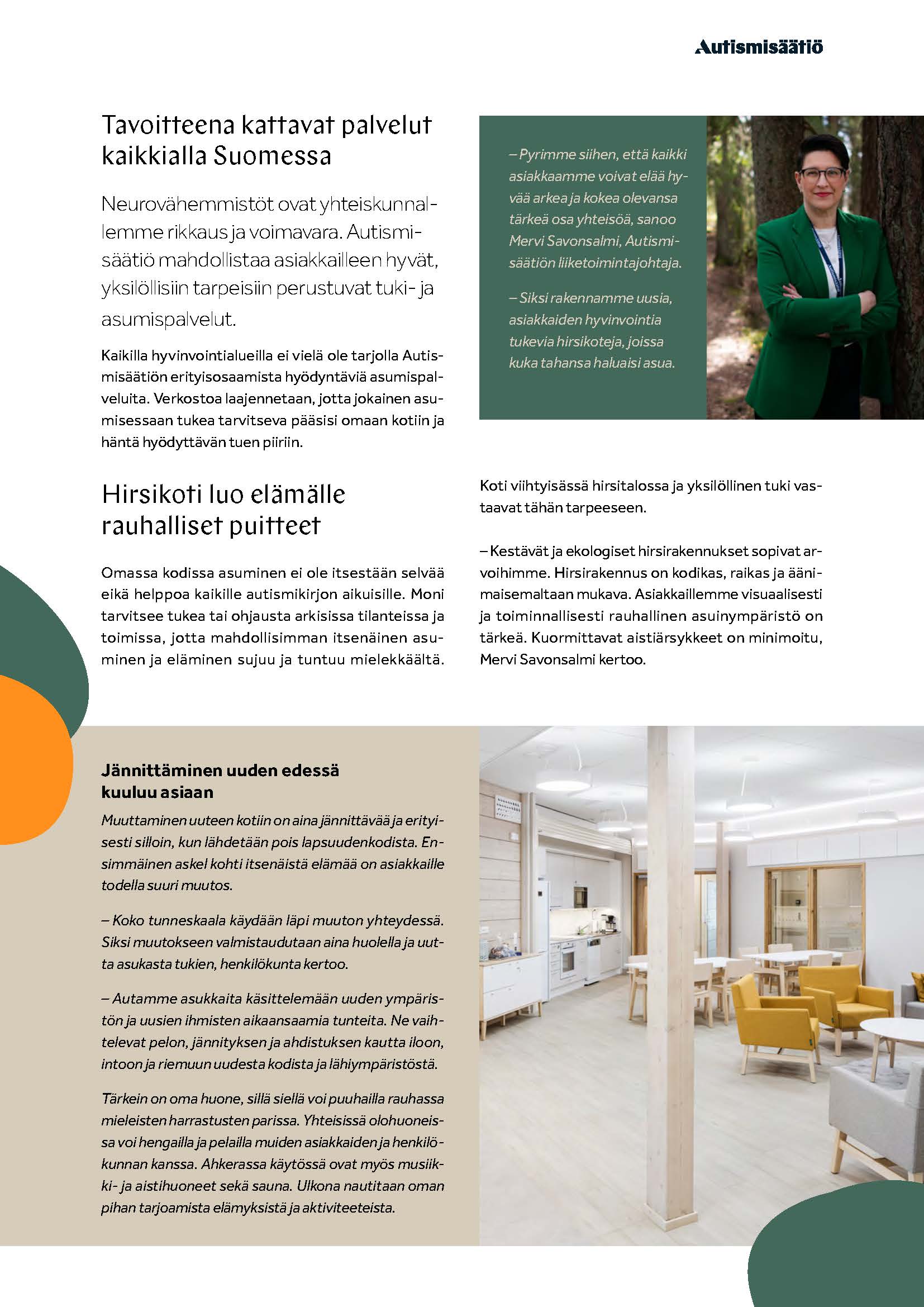 Autismisäätiö

Tavoitteena kattavat palvelut kaikkialla Suomessa

Neurovähemmistöt ovat yhteiskunnallemme rikkaus ja voimavara. Autismisäätiö mahdollistaa asiakkailleen hyvät, yksilöllisiin tarpeisiin perustuvat tuki- ja asumispalvelut.

Kaikilla hyvinvointialueilla ei vielä ole tarjolla Autismisäätiön erityisosaamista hyödyntäviä asumispalveluita. Verkostoa laajennetaan, jotta jokainen asumisessaan tukea tarvitseva pääsisi omaan kotiin ja häntä hyödyttävän tuen piiriin.

– Pyrimme siihen, että kaikki asiakkaamme voivat elää hyvää arkea ja kokea olevansa tärkeä osa yhteisöä, sanoo Mervi Savonsalmi, Autismisäätiön liiketoimintajohtaja.

– Siksi rakennamme uusia, asiakkaiden hyvinvointia tukevia hirsikoteja, joissa kuka tahansa haluaisi asua.

Hirsikoti luo elämälle rauhalliset puitteet

Omassa kodissa asuminen ei ole itsestään selvää eikä helppoa kaikille autismikirjon aikuisille. Moni tarvitsee tukea tai ohjausta arkisissa tilanteissa ja toimissa, jotta mahdollisimman itsenäinen asuminen ja eläminen sujuu ja tuntuu mielekkäältä.

Koti viihtyisässä hirsitalossa ja yksilöllinen tuki vastaavat tähän tarpeeseen.

– Kestävät ja ekologiset hirsirakennukset sopivat arvoihimme. Hirsirakennus on kodikas, raikas ja äänimaisemaltaan mukava. Asiakkaillemme visuaalisesti ja toiminnallisesti rauhallinen asuinympäristö on tärkeä. Kuormittavat aistiärsykkeet on minimoitu, Mervi Savonsalmi kertoo.

Jännittäminen uuden edessä kuuluu asiaan

Muuttaminen uuteen kotiin on aina jännittävää ja erityisesti silloin, kun lähdetään pois lapsuudenkodista. Ensimmäinen askel kohti itsenäistä elämää on asiakkaille todella suuri muutos.

– Koko tunneskaala käydään läpi muuton yhteydessä. Siksi muutokseen valmistaudutaan aina huolella ja uutta asukasta tukien, henkilökunta kertoo.

– Autamme asukkaita käsittelemään uuden ympäristön ja uusien ihmisten aikaansaamia tunteita. Ne vaihtelevat pelon, jännityksen ja ahdistuksen kautta iloon, intoon ja riemuun uudesta kodista ja lähiympäristöstä.

Tärkein on oma huone, sillä siellä voi puuhailla rauhassa mieleisten harrastusten parissa. Yhteisissä olohuoneissa voi hengailla ja pelailla muiden asiakkaiden ja henkilökunnan kanssa. Ahkerassa käytössä ovat myös musiikki- ja aistihuoneet sekä sauna. Ulkona nautitaan oman pihan tarjoamista elämyksistä ja aktiviteeteista.